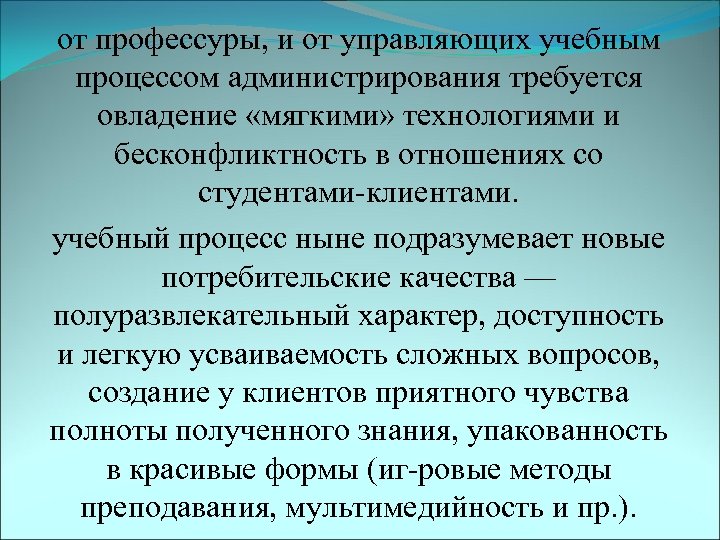 от профессуры, и от управляющих учебным процессом администрирования требуется овладение «мягкими» технологиями и бесконфликтность в отношениях со студентами-клиентами.

учебный процесс ныне подразумевает новые потребительские качества — полуразвлекательный характер, доступность и легкую усваиваемость сложных вопросов, создание у клиентов приятного чувства полноты полученного знания, упакованность в красивые формы (иг-ровые методы преподавания, мультимедийность и пр.).